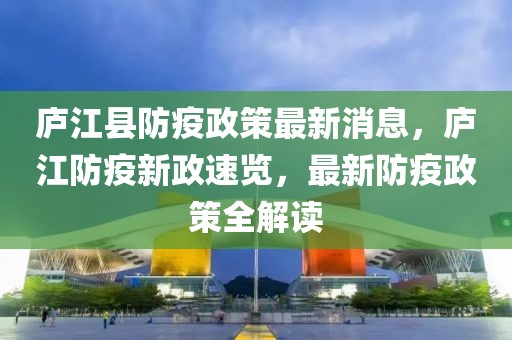 庐江县防疫政策最新消息，庐江防疫新政速览，最新防疫政策全解读